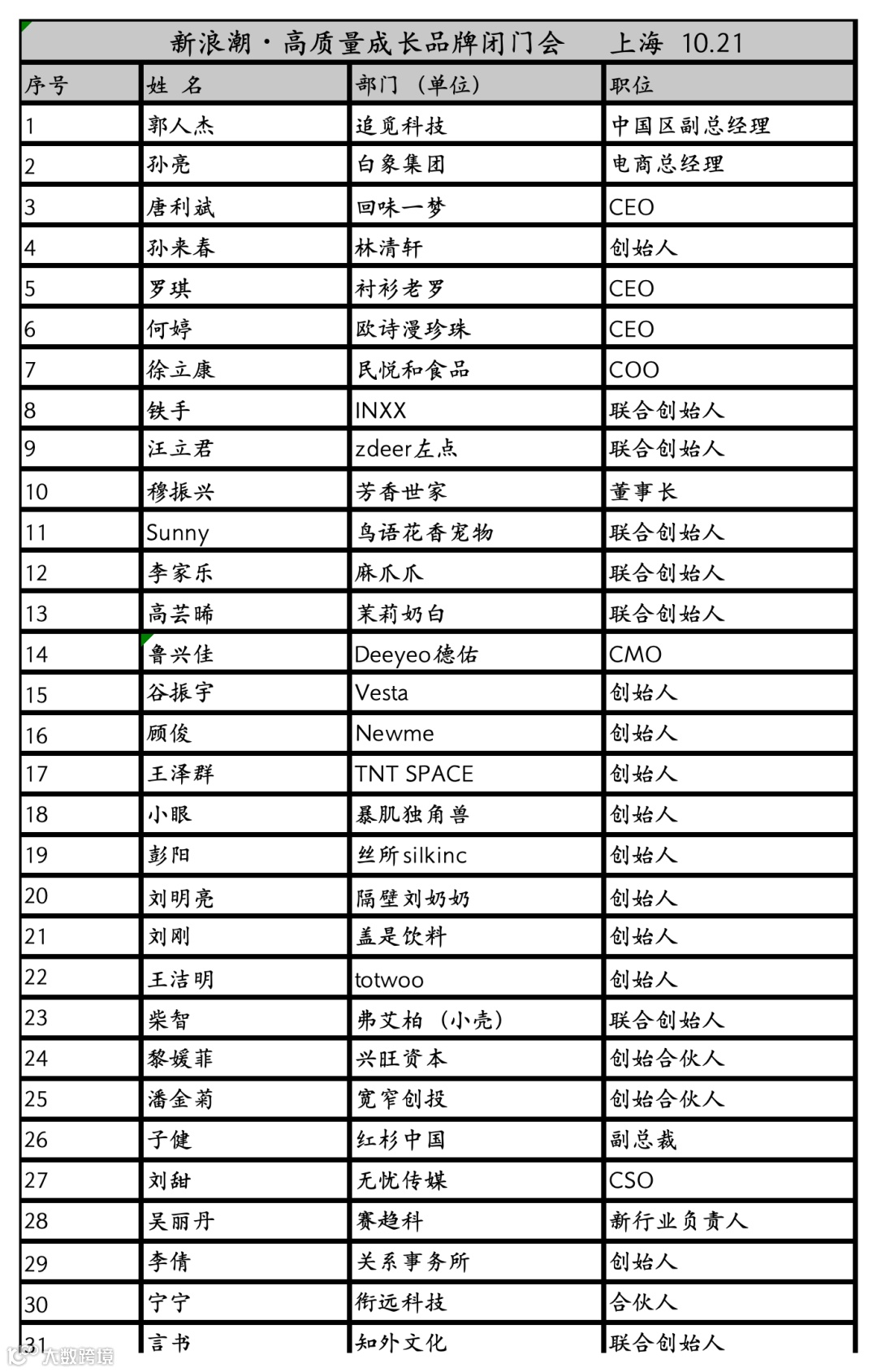 新浪潮·高质量成长品牌闭门会　上海 10.21

| 序号 | 姓 名 | 部门（单位） | 职位 |
|---|---|---|---|
| 1 | 郭人杰 | 追觅科技 | 中国区副总经理 |
| 2 | 孙亮 | 白象集团 | 电商总经理 |
| 3 | 唐利斌 | 回味一梦 | CEO |
| 4 | 孙来春 | 林清轩 | 创始人 |
| 5 | 罗琪 | 衬衫老罗 | CEO |
| 6 | 何婷 | 欧诗漫珍珠 | CEO |
| 7 | 徐立康 | 民悦和食品 | COO |
| 8 | 铁手 | INXX | 联合创始人 |
| 9 | 汪立君 | zdeer左点 | 联合创始人 |
| 10 | 穆振兴 | 芳香世家 | 董事长 |
| 11 | Sunny | 鸟语花香宠物 | 联合创始人 |
| 12 | 李家乐 | 麻爪爪 | 联合创始人 |
| 13 | 高芸晞 | 茉莉奶白 | 联合创始人 |
| 14 | 鲁兴佳 | Deeyeo德佑 | CMO |
| 15 | 谷振宇 | Vesta | 创始人 |
| 16 | 顾俊 | Newme | 创始人 |
| 17 | 王泽群 | TNT SPACE | 创始人 |
| 18 | 小眼 | 暴肌独角兽 | 创始人 |
| 19 | 彭阳 | 丝所silkinc | 创始人 |
| 20 | 刘明亮 | 隔壁刘奶奶 | 创始人 |
| 21 | 刘刚 | 盖是饮料 | 创始人 |
| 22 | 王洁明 | totwoo | 创始人 |
| 23 | 柴智 | 弗艾柏（小壳） | 联合创始人 |
| 24 | 黎媛菲 | 兴旺资本 | 创始合伙人 |
| 25 | 潘金菊 | 宽窄创投 | 创始合伙人 |
| 26 | 子健 | 红杉中国 | 副总裁 |
| 27 | 刘甜 | 无忧传媒 | CSO |
| 28 | 吴丽丹 | 赛趋科 | 新行业负责人 |
| 29 | 李倩 | 关系事务所 | 创始人 |
| 30 | 宁宁 | 衔远科技 | 合伙人 |
| 31 | 言书 | 知外文化 | 联合创始人 |

大数跨境